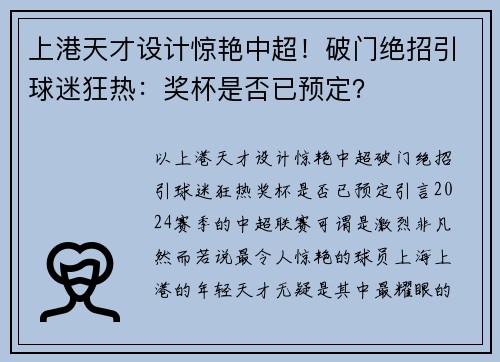 上港天才设计惊艳中超！破门绝招引球迷狂热：奖杯是否已预定？

以上港天才设计惊艳中超破门绝招引球迷狂热奖杯是否已预定引言2024赛季的中超联赛可谓是激烈非凡然而若说最令人惊艳的球员上海上港的年轻天才无疑是其中最耀眼的